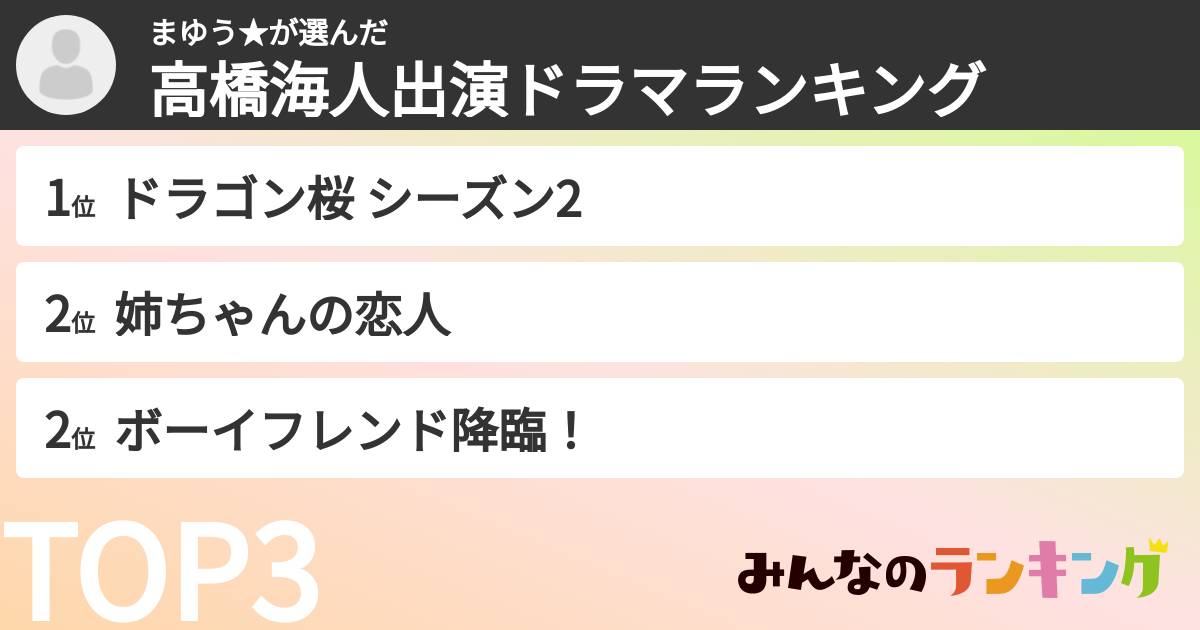 まゆう★が選んだ
高橋海人出演ドラマランキング

1位 ドラゴン桜 シーズン2

2位 姉ちゃんの恋人

2位 ボーイフレンド降臨！

TOP3

みんなのランキング